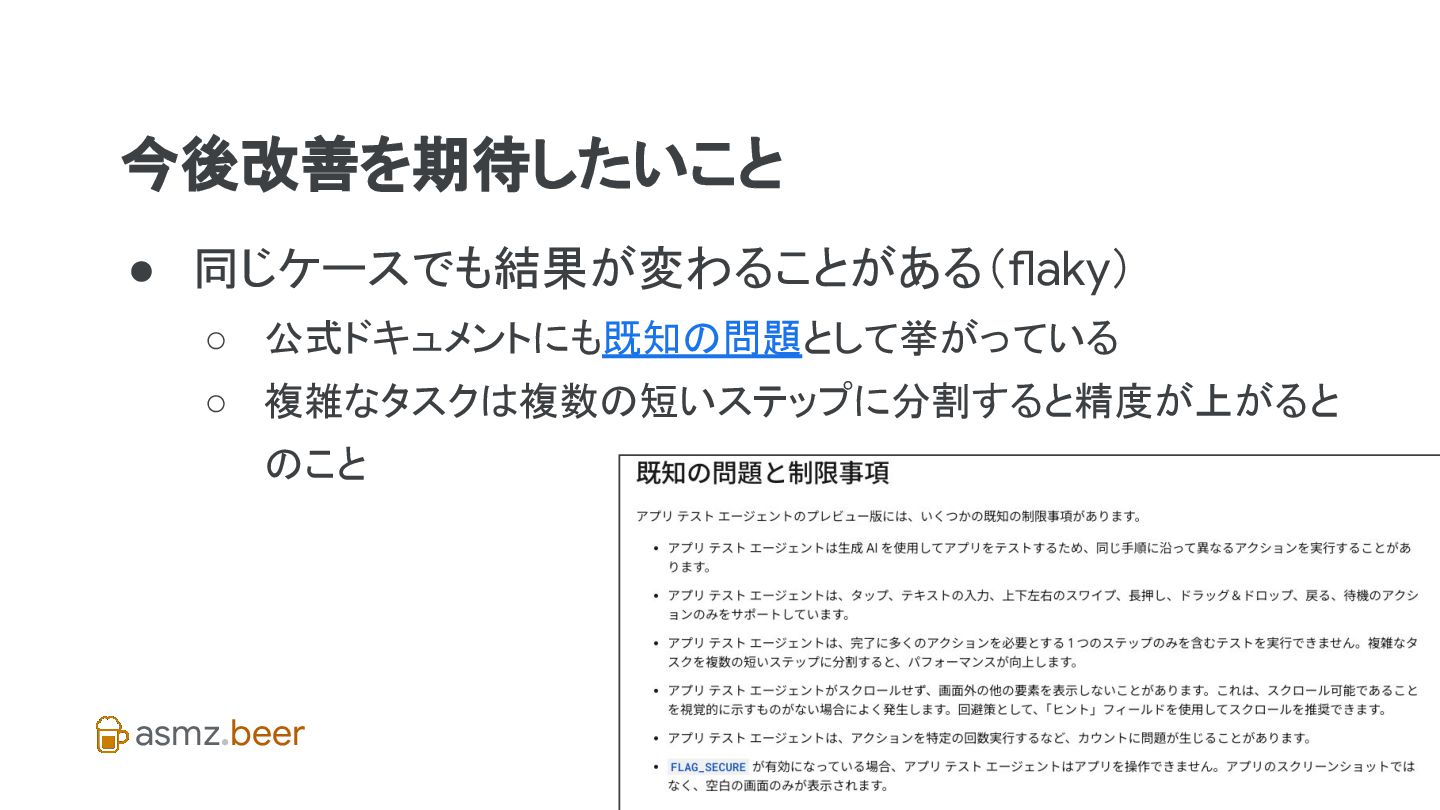 今後改善を期待したいこと

• 同じケースでも結果が変わることがある(flaky)

○ 公式ドキュメントにも既知の問題として挙がっている

○ 複雑なタスクは複数の短いステップに分割すると精度が上がるとのこと

既知の問題と制限事項

アプリ テスト エージェントのプレビュー版には、いくつかの既知の制限事項があります。

• アプリ テスト エージェントは生成AIを使用してアプリをテストするため、同じ手順に沿って異なるアクションを実行することがあります。

• アプリ テスト エージェントは、タップ、テキストの入力、上下左右のスワイプ、長押し、ドラッグ＆ドロップ、戻る、待機のアクションのみをサポートしています。

• アプリ テスト エージェントは、完了に多くのアクションを必要とする1つのステップのみを含むテストを実行できません。複雑なタスクを複数の短いステップに分割すると、パフォーマンスが向上します。

• アプリ テスト エージェントがスクロールせず、画面外の他の要素を表示しないことがあります。これは、スクロール可能であることを視覚的に示すものがない場合によく発生します。回避策として、「ヒント」フィールドを使用してスクロールを推奨できます。

• アプリ テスト エージェントは、アクションを特定の回数実行するなど、カウントに問題が生じることがあります。

• FLAG_SECURE が有効になっている場合、アプリ テスト エージェントはアプリを操作できません。アプリのスクリーンショットではなく、空白の画面のみが表示されます。

asmz.beer